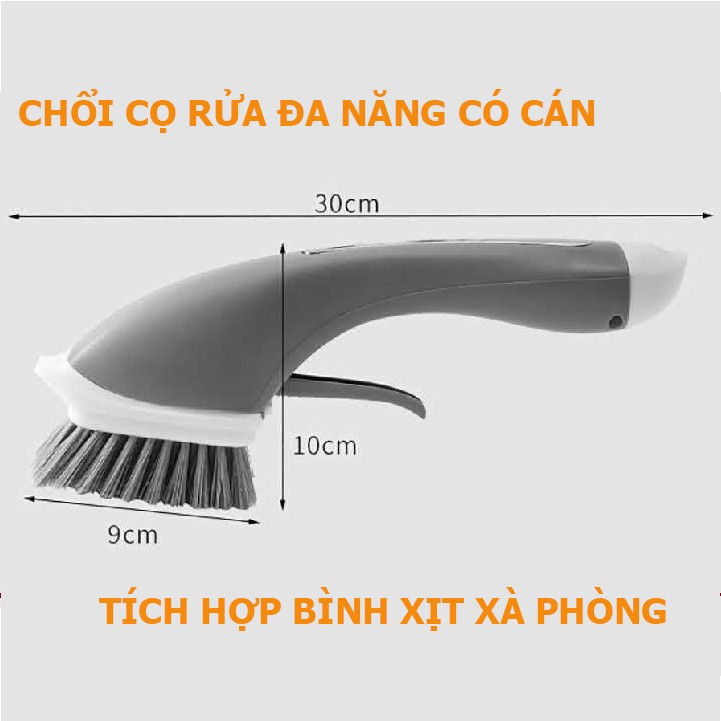 CHỔI CỌ RỬA ĐA NĂNG CÓ CÁN

30cm

10cm

9cm

TÍCH HỢP BÌNH XỊT XÀ PHÒNG